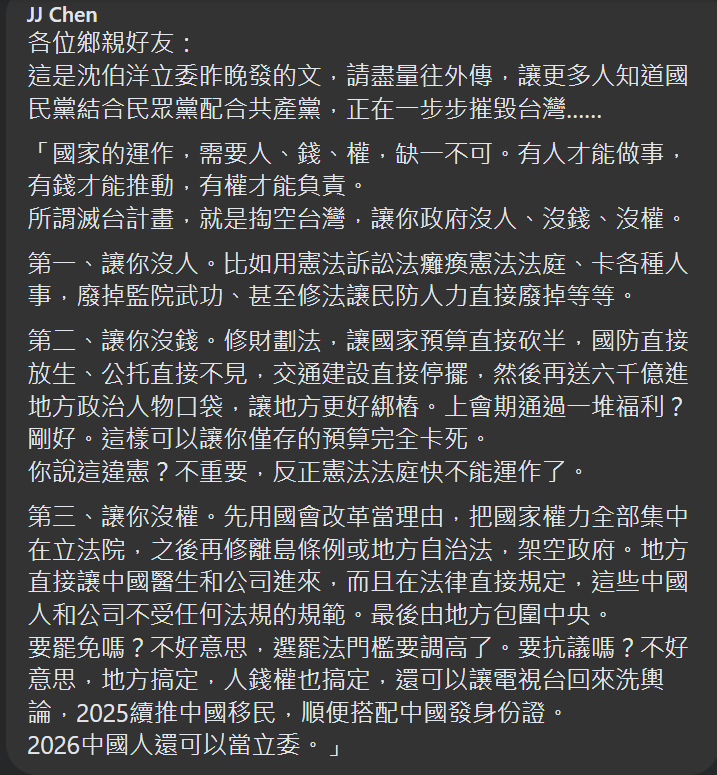 JJ Chen
各位鄉親好友：
這是沈伯洋立委昨晚發的文，請盡量往外傳，讓更多人知道國民黨結合民眾黨配合共產黨，正在一步步摧毀台灣……

「國家的運作，需要人、錢、權，缺一不可。有人才能做事，有錢才能推動，有權才能負責。
所謂滅台計畫，就是掏空台灣，讓你政府沒人、沒錢、沒權。

第一、讓你沒人。比如用憲法訴訟法癱瘓憲法法庭、卡各種人事，廢掉監院武功、甚至修法讓民防人力直接廢掉等等。

第二、讓你沒錢。修財劃法，讓國家預算直接砍半，國防直接放生、公托直接不見，交通建設直接停擺，然後再送六千億進地方政治人物口袋，讓地方更好綁樁。上會期通過一堆福利？剛好。這樣可以讓你僅存的預算完全卡死。
你說這違憲？不重要，反正憲法法庭快不能運作了。

第三、讓你沒權。先用國會改革當理由，把國家權力全部集中在立法院，之後再修離島條例或地方自治法，架空政府。地方直接讓中國醫生和公司進來，而且在法律直接規定，這些中國人和公司不受任何法規的規範。最後由地方包圍中央。
要罷免嗎？不好意思，選罷法門檻要調高了。要抗議嗎？不好意思，地方搞定，人錢權也搞定，還可以讓電視台回來洗輿論，2025續推中國移民，順便搭配中國發身份證。
2026中國人還可以當立委。」